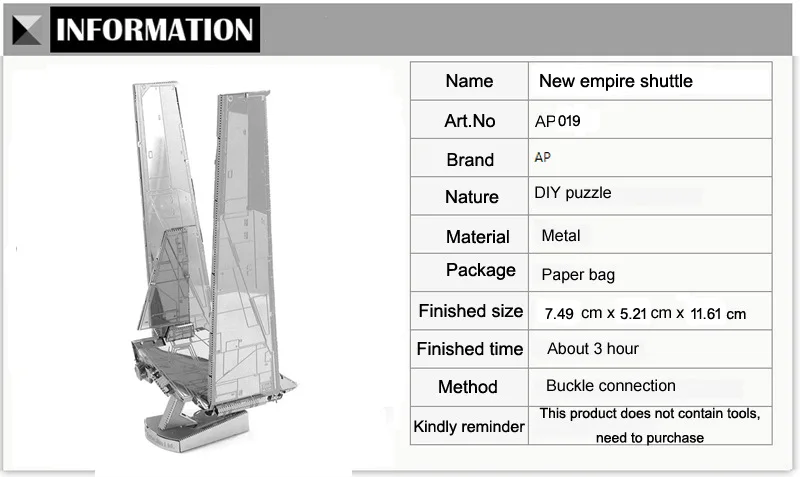 INFORMATION

| Name | New empire shuttle |
|---|---|
| Art.No | AP 019 |
| Brand | AP |
| Nature | DIY puzzle |
| Material | Metal |
| Package | Paper bag |
| Finished size | 7.49 cm x 5.21 cm x 11.61 cm |
| Finished time | About 3 hour |
| Method | Buckle connection |
| Kindly reminder | This product does not contain tools, need to purchase |